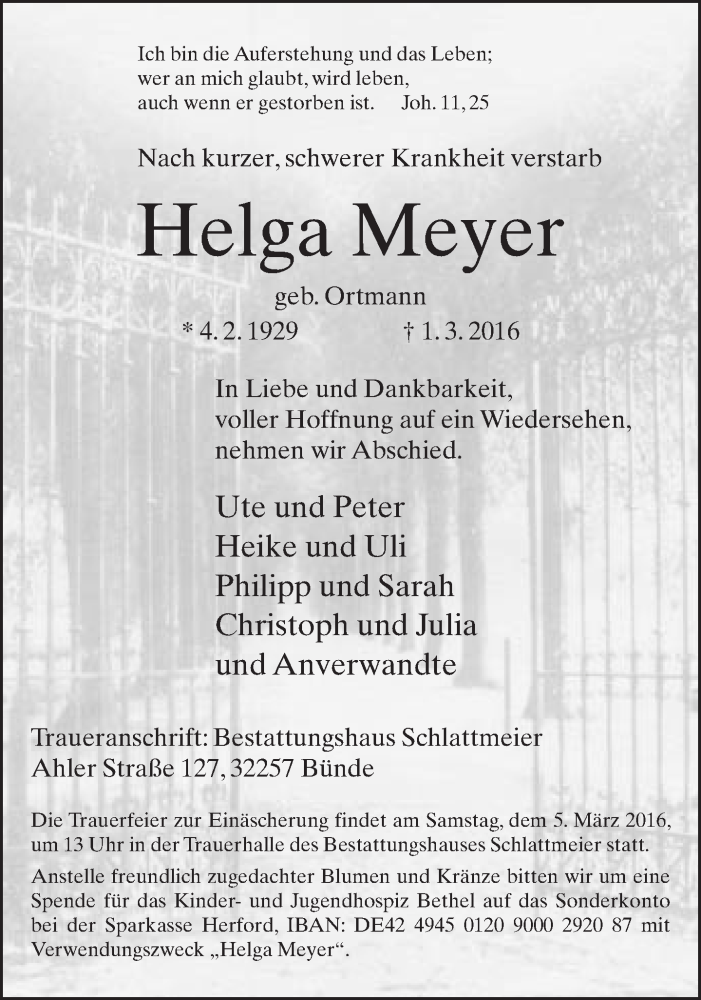 Ich bin die Auferstehung und das Leben;
wer an mich glaubt, wird leben,
auch wenn er gestorben ist. Joh. 11, 25

Nach kurzer, schwerer Krankheit verstarb

Helga Meyer

geb. Ortmann

* 4. 2. 1929 † 1. 3. 2016

In Liebe und Dankbarkeit,
voller Hoffnung auf ein Wiedersehen,
nehmen wir Abschied.

Ute und Peter
Heike und Uli
Philipp und Sarah
Christoph und Julia
und Anverwandte

Traueranschrift: Bestattungshaus Schlattmeier
Ahler Straße 127, 32257 Bünde

Die Trauerfeier zur Einäscherung findet am Samstag, dem 5. März 2016, um 13 Uhr in der Trauerhalle des Bestattungshauses Schlattmeier statt.

Anstelle freundlich zugedachter Blumen und Kränze bitten wir um eine Spende für das Kinder- und Jugendhospiz Bethel auf das Sonderkonto bei der Sparkasse Herford, IBAN: DE42 4945 0120 9000 2920 87 mit Verwendungszweck „Helga Meyer“.